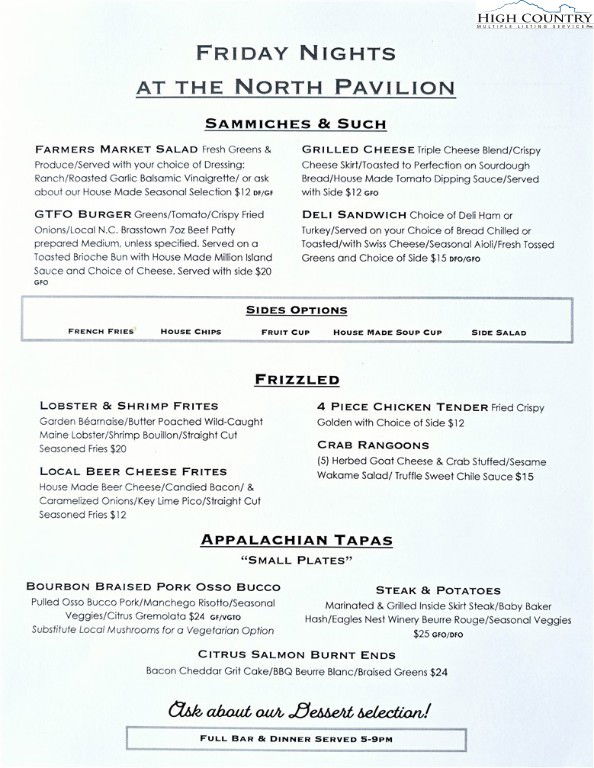 HIGH COUNTRY
MULTIPLE LISTING SERVICE

FRIDAY NIGHTS
AT THE NORTH PAVILION

SAMMICHES & SUCH

FARMERS MARKET SALAD Fresh Greens & Produce/Served with your choice of Dressing: Ranch/Roasted Garlic Balsamic Vinaigrette/ or ask about our House Made Seasonal Selection $12 DF/GF

GTFO BURGER Greens/Tomato/Crispy Fried Onions/Local N.C. Brasstown 7oz Beef Patty prepared Medium, unless specified. Served on a Toasted Brioche Bun with House Made Million Island Sauce and Choice of Cheese. Served with side $20 GFO

GRILLED CHEESE Triple Cheese Blend/Crispy Cheese Skirt/Toasted to Perfection on Sourdough Bread/House Made Tomato Dipping Sauce/Served with Side $12 GFO

DELI SANDWICH Choice of Deli Ham or Turkey/Served on your Choice of Bread Chilled or Toasted/with Swiss Cheese/Seasonal Aioli/Fresh Tossed Greens and Choice of Side $15 DFO/GFO

SIDES OPTIONS

FRENCH FRIES HOUSE CHIPS FRUIT CUP HOUSE MADE SOUP CUP SIDE SALAD

FRIZZLED

LOBSTER & SHRIMP FRITES
Garden Béarnaise/Butter Poached Wild-Caught Maine Lobster/Shrimp Bouillon/Straight Cut Seasoned Fries $20

LOCAL BEER CHEESE FRITES
House Made Beer Cheese/Candied Bacon/ & Caramelized Onions/Key Lime Pico/Straight Cut Seasoned Fries $12

4 PIECE CHICKEN TENDER Fried Crispy Golden with Choice of Side $12

CRAB RANGOONS
(5) Herbed Goat Cheese & Crab Stuffed/Sesame Wakame Salad/ Truffle Sweet Chile Sauce $15

APPALACHIAN TAPAS
"SMALL PLATES"

BOURBON BRAISED PORK OSSO BUCCO
Pulled Osso Bucco Pork/Manchego Risotto/Seasonal Veggies/Citrus Gremolata $24 GF/VGTO
Substitute Local Mushrooms for a Vegetarian Option

STEAK & POTATOES
Marinated & Grilled Inside Skirt Steak/Baby Baker Hash/Eagles Nest Winery Beurre Rouge/Seasonal Veggies $25 GFO/DFO

CITRUS SALMON BURNT ENDS
Bacon Cheddar Grit Cake/BBQ Beurre Blanc/Braised Greens $24

Ask about our Dessert selection!

FULL BAR & DINNER SERVED 5-9PM